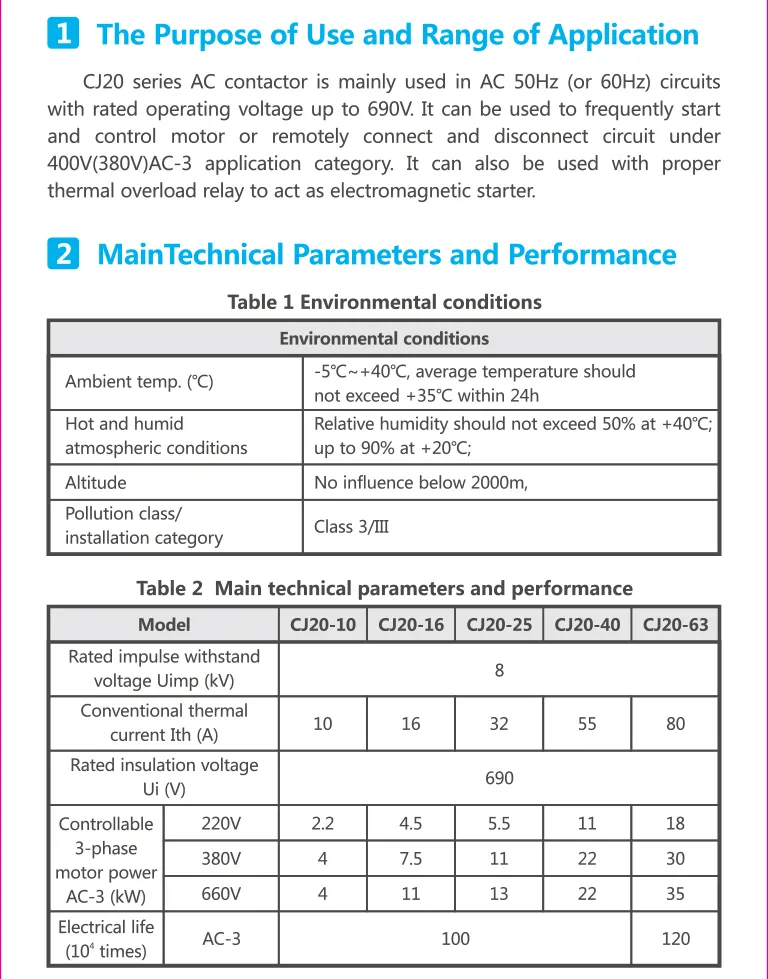 1 The Purpose of Use and Range of Application

CJ20 series AC contactor is mainly used in AC 50Hz (or 60Hz) circuits with rated operating voltage up to 690V. It can be used to frequently start and control motor or remotely connect and disconnect circuit under 400V(380V)AC-3 application category. It can also be used with proper thermal overload relay to act as electromagnetic starter.

2 MainTechnical Parameters and Performance

Table 1 Environmental conditions

| Environmental conditions | |
|---|---|
| Ambient temp. (℃) | -5℃~+40℃, average temperature should not exceed +35℃ within 24h |
| Hot and humid atmospheric conditions | Relative humidity should not exceed 50% at +40℃; up to 90% at +20℃; |
| Altitude | No influence below 2000m, |
| Pollution class/ installation category | Class 3/Ⅲ |

Table 2 Main technical parameters and performance

| Model | | CJ20-10 | CJ20-16 | CJ20-25 | CJ20-40 | CJ20-63 |
|---|---|---|---|---|---|---|
| Rated impulse withstand voltage Uimp (kV) | | 8 | | | | |
| Conventional thermal current Ith (A) | | 10 | 16 | 32 | 55 | 80 |
| Rated insulation voltage Ui (V) | | 690 | | | | |
| Controllable 3-phase motor power AC-3 (kW) | 220V | 2.2 | 4.5 | 5.5 | 11 | 18 |
| | 380V | 4 | 7.5 | 11 | 22 | 30 |
| | 660V | 4 | 11 | 13 | 22 | 35 |
| Electrical life ($10^4$ times) | AC-3 | 100 | | | | 120 |